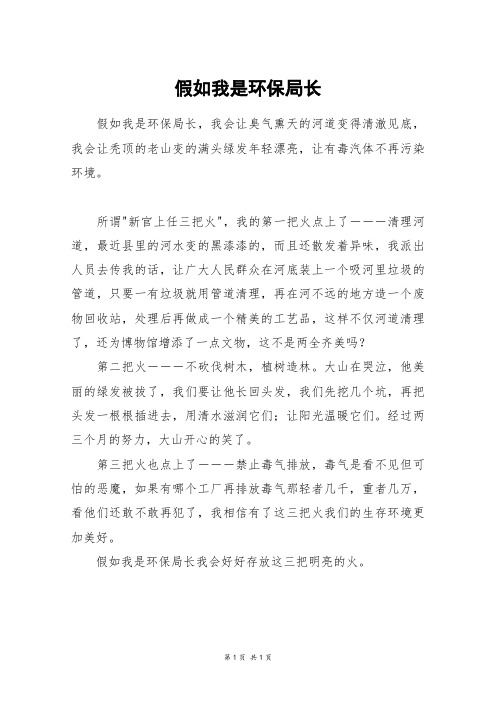 假如我是环保局长

假如我是环保局长，我会让臭气熏天的河道变得清澈见底，我会让秃顶的老山变的满头绿发年轻漂亮，让有毒汽体不再污染环境。

所谓"新官上任三把火"，我的第一把火点上了———清理河道，最近县里的河水变的黑漆漆的，而且还散发着异味，我派出人员去传我的话，让广大人民群众在河底装上一个吸河里垃圾的管道，只要一有垃圾就用管道清理，再在河不远的地方造一个废物回收站，处理后再做成一个精美的工艺品，这样不仅河道清理了，还为博物馆增添了一点文物，这不是两全齐美吗？

第二把火———不砍伐树木，植树造林。大山在哭泣，他美丽的绿发被拔了，我们要让他长回头发，我们先挖几个坑，再把头发一根根插进去，用清水滋润它们；让阳光温暖它们。经过两三个月的努力，大山开心的笑了。

第三把火也点上了———禁止毒气排放，毒气是看不见但可怕的恶魔，如果有哪个工厂再排放毒气那轻者几千，重者几万，看他们还敢不敢再犯了，我相信有了这三把火我们的生存环境更加美好。

假如我是环保局长我会好好存放这三把明亮的火。

第 1 页 共 1 页